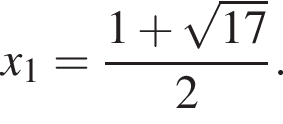 $x_1 = \frac{1+\sqrt{17}}{2}.$